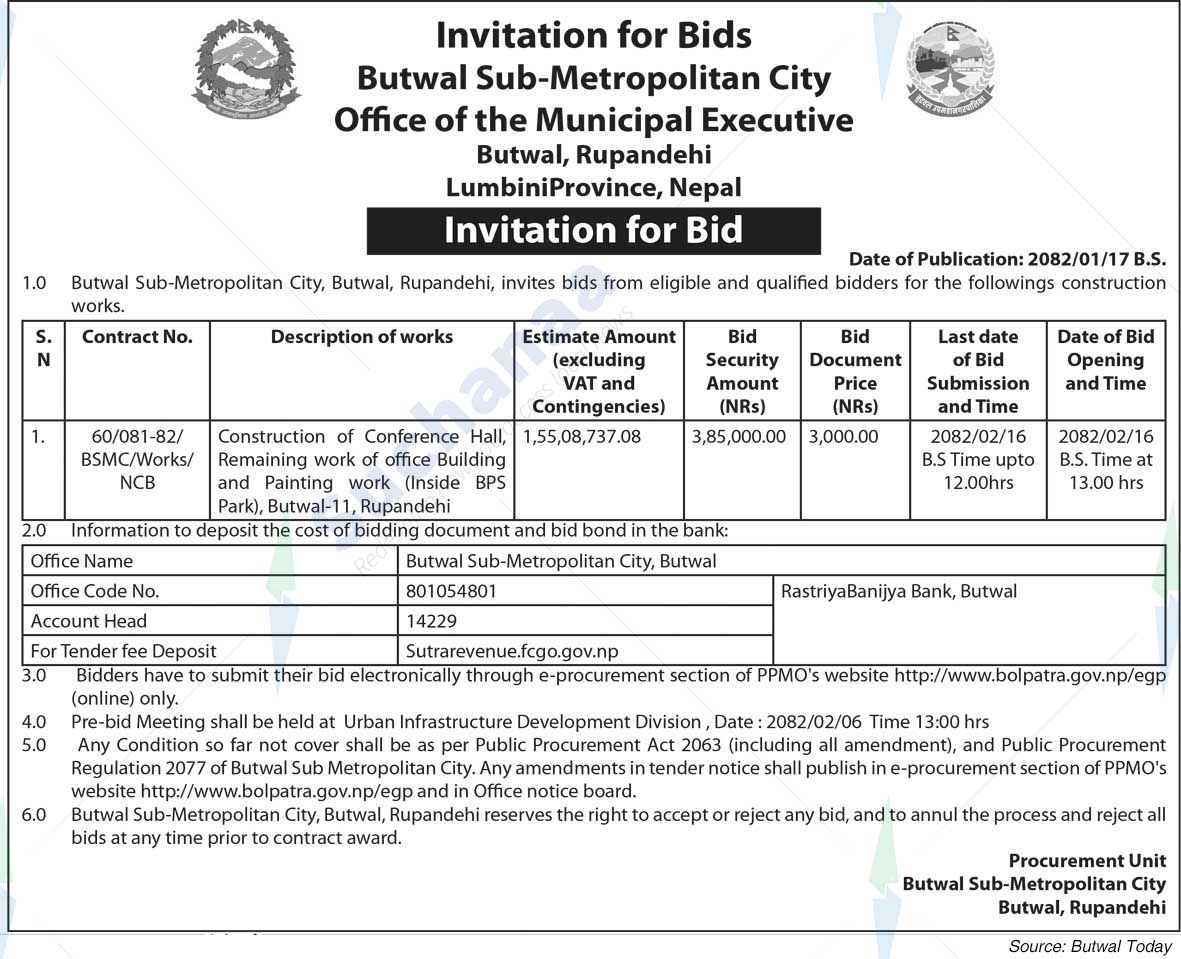 Invitation for Bids
Butwal Sub-Metropolitan City
Office of the Municipal Executive
Butwal, Rupandehi
LumbiniProvince, Nepal

Invitation for Bid

Date of Publication: 2082/01/17 B.S.

1.0 Butwal Sub-Metropolitan City, Butwal, Rupandehi, invites bids from eligible and qualified bidders for the followings construction works.

| S. N | Contract No. | Description of works | Estimate Amount (excluding VAT and Contingencies) | Bid Security Amount (NRs) | Bid Document Price (NRs) | Last date of Bid Submission and Time | Date of Bid Opening and Time |
|---|---|---|---|---|---|---|---|
| 1. | 60/081-82/ BSMC/Works/ NCB | Construction of Conference Hall, Remaining work of office Building and Painting work (Inside BPS Park), Butwal-11, Rupandehi | 1,55,08,737.08 | 3,85,000.00 | 3,000.00 | 2082/02/16 B.S Time upto 12.00hrs | 2082/02/16 B.S. Time at 13.00 hrs |

2.0 Information to deposit the cost of bidding document and bid bond in the bank:

| Office Name | Butwal Sub-Metropolitan City, Butwal | |
|---|---|---|
| Office Code No. | 801054801 | RastriyaBanijya Bank, Butwal |
| Account Head | 14229 | |
| For Tender fee Deposit | Sutrarevenue.fcgo.gov.np | |

3.0 Bidders have to submit their bid electronically through e-procurement section of PPMO's website http://www.bolpatra.gov.np/egp (online) only.

4.0 Pre-bid Meeting shall be held at Urban Infrastructure Development Division , Date : 2082/02/06 Time 13:00 hrs

5.0 Any Condition so far not cover shall be as per Public Procurement Act 2063 (including all amendment), and Public Procurement Regulation 2077 of Butwal Sub Metropolitan City. Any amendments in tender notice shall publish in e-procurement section of PPMO's website http://www.bolpatra.gov.np/egp and in Office notice board.

6.0 Butwal Sub-Metropolitan City, Butwal, Rupandehi reserves the right to accept or reject any bid, and to annul the process and reject all bids at any time prior to contract award.

Procurement Unit
Butwal Sub-Metropolitan City
Butwal, Rupandehi

Source: Butwal Today